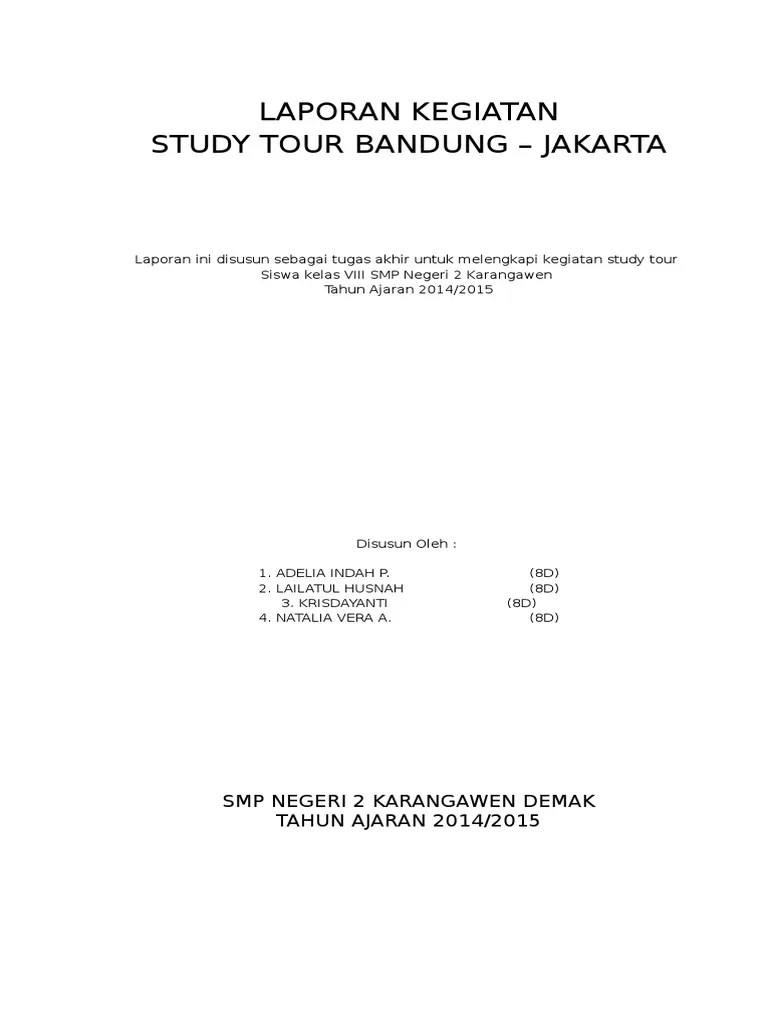 LAPORAN KEGIATAN
STUDY TOUR BANDUNG – JAKARTA

Laporan ini disusun sebagai tugas akhir untuk melengkapi kegiatan study tour
Siswa kelas VIII SMP Negeri 2 Karangawen
Tahun Ajaran 2014/2015

Disusun Oleh :

1. ADELIA INDAH P. (8D)
2. LAILATUL HUSNAH (8D)
3. KRISDAYANTI (8D)
4. NATALIA VERA A. (8D)

SMP NEGERI 2 KARANGAWEN DEMAK
TAHUN AJARAN 2014/2015